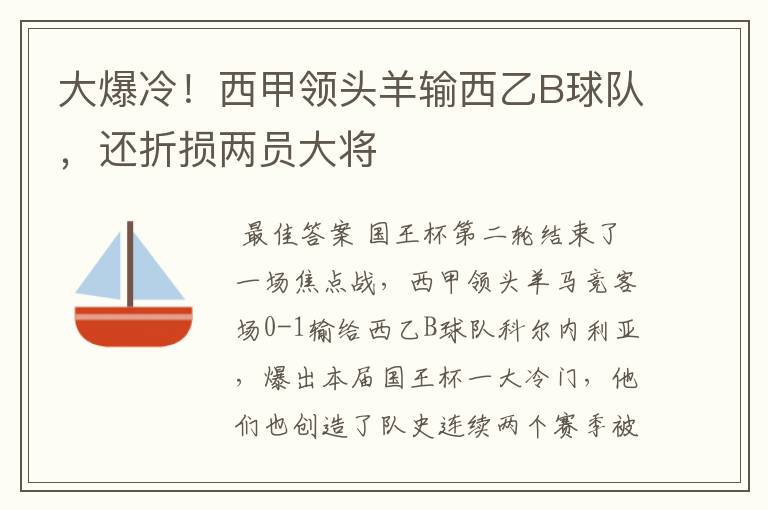 大爆冷！西甲领头羊输西乙B球队，还折损两员大将

最佳答案 国王杯第二轮结束了一场焦点战，西甲领头羊马竞客场0-1输给西乙B球队科尔内利亚，爆出本届国王杯一大冷门，他们也创造了队史连续两个赛季被